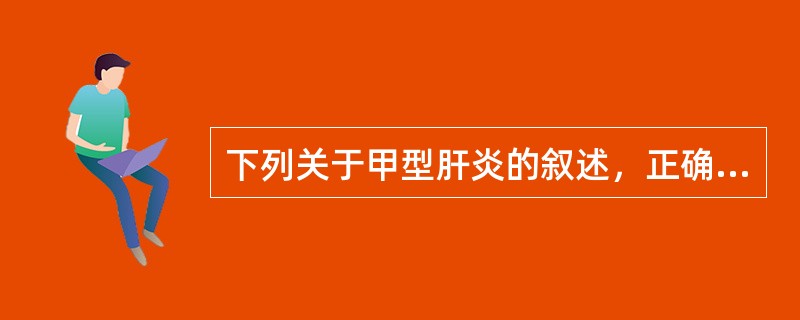 下列关于甲型肝炎的叙述，正确...